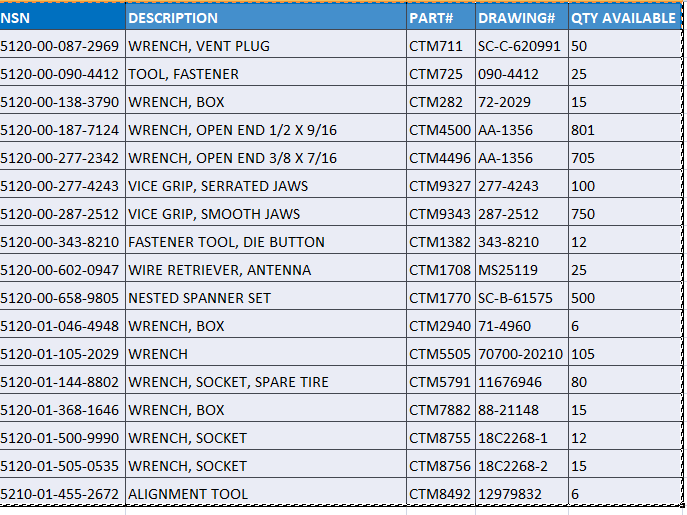 | NSN | DESCRIPTION | PART# | DRAWING# | QTY AVAILABLE |
|---|---|---|---|---|
| 5120-00-087-2969 | WRENCH, VENT PLUG | CTM711 | SC-C-620991 | 50 |
| 5120-00-090-4412 | TOOL, FASTENER | CTM725 | 090-4412 | 25 |
| 5120-00-138-3790 | WRENCH, BOX | CTM282 | 72-2029 | 15 |
| 5120-00-187-7124 | WRENCH, OPEN END 1/2 X 9/16 | CTM4500 | AA-1356 | 801 |
| 5120-00-277-2342 | WRENCH, OPEN END 3/8 X 7/16 | CTM4496 | AA-1356 | 705 |
| 5120-00-277-4243 | VICE GRIP, SERRATED JAWS | CTM9327 | 277-4243 | 100 |
| 5120-00-287-2512 | VICE GRIP, SMOOTH JAWS | CTM9343 | 287-2512 | 750 |
| 5120-00-343-8210 | FASTENER TOOL, DIE BUTTON | CTM1382 | 343-8210 | 12 |
| 5120-00-602-0947 | WIRE RETRIEVER, ANTENNA | CTM1708 | MS25119 | 25 |
| 5120-00-658-9805 | NESTED SPANNER SET | CTM1770 | SC-B-61575 | 500 |
| 5120-01-046-4948 | WRENCH, BOX | CTM2940 | 71-4960 | 6 |
| 5120-01-105-2029 | WRENCH | CTM5505 | 70700-20210 | 105 |
| 5120-01-144-8802 | WRENCH, SOCKET, SPARE TIRE | CTM5791 | 11676946 | 80 |
| 5120-01-368-1646 | WRENCH, BOX | CTM7882 | 88-21148 | 15 |
| 5120-01-500-9990 | WRENCH, SOCKET | CTM8755 | 18C2268-1 | 12 |
| 5120-01-505-0535 | WRENCH, SOCKET | CTM8756 | 18C2268-2 | 15 |
| 5210-01-455-2672 | ALIGNMENT TOOL | CTM8492 | 12979832 | 6 |